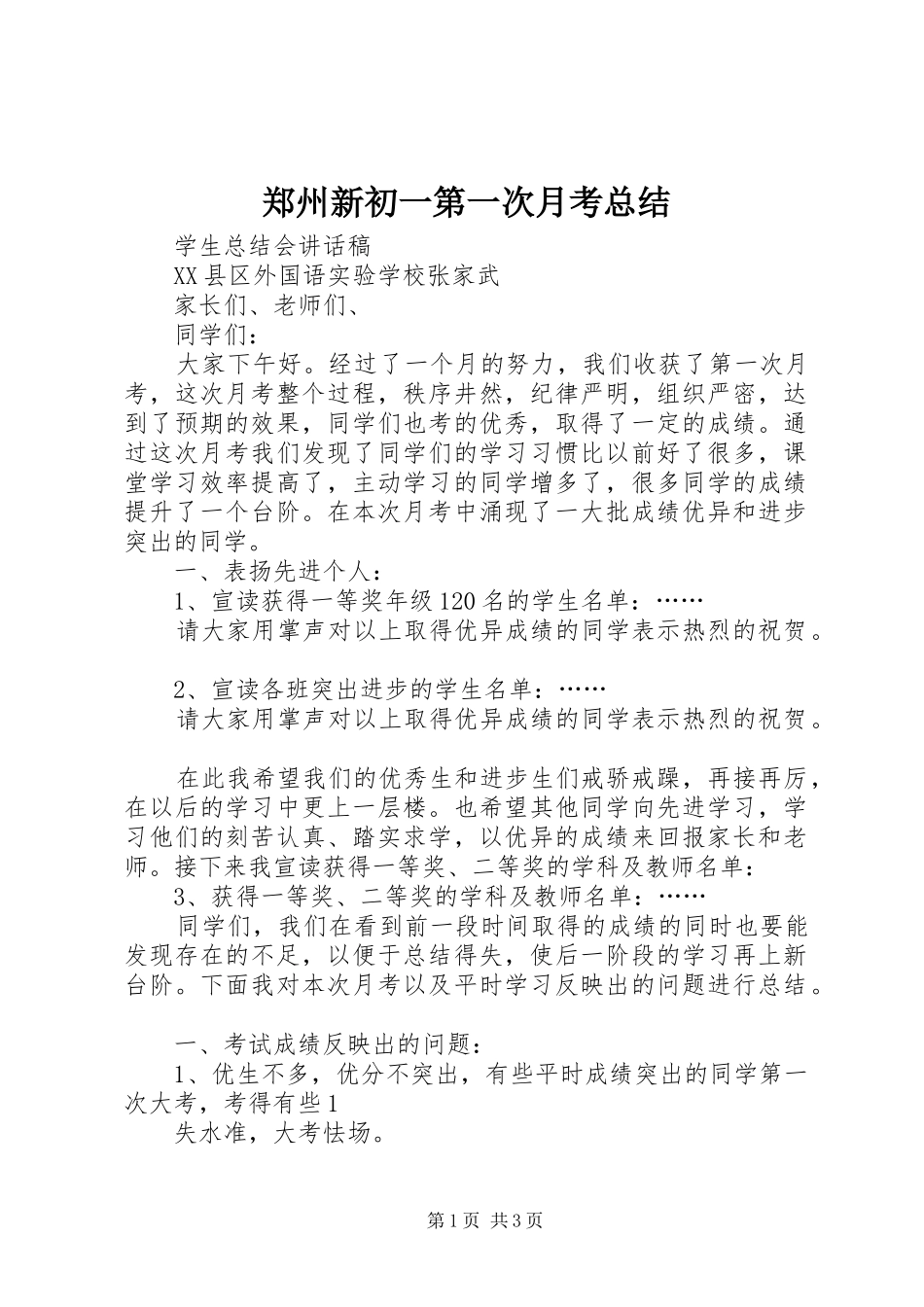 郑州新初一第一次月考总结

学生总结会讲话稿

XX县区外国语实验学校张家武

家长们、老师们、

同学们：

大家下午好。经过了一个月的努力，我们收获了第一次月考，这次月考整个过程，秩序井然，纪律严明，组织严密，达到了预期的效果，同学们也考的优秀，取得了一定的成绩。通过这次月考我们发现了同学们的学习习惯比以前好了很多，课堂学习效率提高了，主动学习的同学增多了，很多同学的成绩提升了一个台阶。在本次月考中涌现了一大批成绩优异和进步突出的同学。

一、表扬先进个人：

1、宣读获得一等奖年级120名的学生名单：……

请大家用掌声对以上取得优异成绩的同学表示热烈的祝贺。

2、宣读各班突出进步的学生名单：……

请大家用掌声对以上取得优异成绩的同学表示热烈的祝贺。

在此我希望我们的优秀生和进步生们戒骄戒躁，再接再厉，在以后的学习中更上一层楼。也希望其他同学向先进学习，学习他们的刻苦认真、踏实求学，以优异的成绩来回报家长和老师。接下来我宣读获得一等奖、二等奖的学科及教师名单：

3、获得一等奖、二等奖的学科及教师名单：……

同学们，我们在看到前一段时间取得的成绩的同时也要能发现存在的不足，以便于总结得失，使后一阶段的学习再上新台阶。下面我对本次月考以及平时学习反映出的问题进行总结。

一、考试成绩反映出的问题：

1、优生不多，优分不突出，有些平时成绩突出的同学第一次大考，考得有些1

失水准，大考怯场。

第1页 共3页